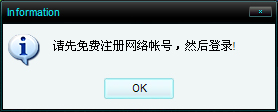 Information

×

请先免费注册网络帐号，然后登录!

OK